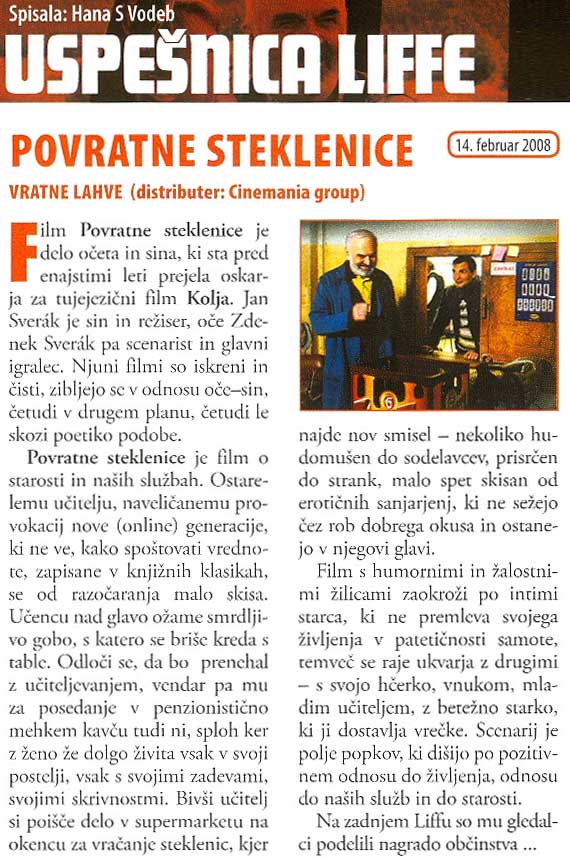 Spisala: Hana S Vodeb

USPEŠNICA LIFFE

POVRATNE STEKLENICE

14. februar 2008

VRATNE LAHVE (distributer: Cinemania group)

Film Povratne steklenice je delo očeta in sina, ki sta pred enajstimi leti prejela oskarja za tujejezični film Kolja. Jan Sverák je sin in režiser, oče Zdenek Sverák pa scenarist in glavni igralec. Njuni filmi so iskreni in čisti, zibljejo se v odnosu oče–sin, četudi v drugem planu, četudi le skozi poetiko podobe.

Povratne steklenice je film o starosti in naših službah. Ostarelemu učitelju, naveličanemu provokacij nove (online) generacije, ki ne ve, kako spoštovati vrednote, zapisane v knjižnih klasikah, se od razočaranja malo skisa. Učencu nad glavo ožame smrdljivo gobo, s katero se briše kreda s table. Odloči se, da bo prenehal z učiteljevanjem, vendar pa mu za posedanje v penzionistično mehkem kavču tudi ni, sploh ker z ženo že dolgo živita vsak v svoji postelji, vsak s svojimi zadevami, svojimi skrivnostmi. Bivši učitelj si poišče delo v supermarketu na okencu za vračanje steklenic, kjer najde nov smisel – nekoliko hudomušen do sodelavcev, prisrčen do strank, malo spet skisan od erotičnih sanjarjenj, ki ne sežejo čez rob dobrega okusa in ostanejo v njegovi glavi.

Film s humornimi in žalostnimi žilicami zaokroži po intimi starca, ki ne premleva svojega življenja v patetičnosti samote, temveč se raje ukvarja z drugimi – s svojo hčerko, vnukom, mladim učiteljem, z betežno starko, ki ji dostavlja vrečke. Scenarij je polje popkov, ki dišijo po pozitivnem odnosu do življenja, odnosu do naših služb in do starosti.

Na zadnjem Liffu so mu gledalci podelili nagrado občinstva ...